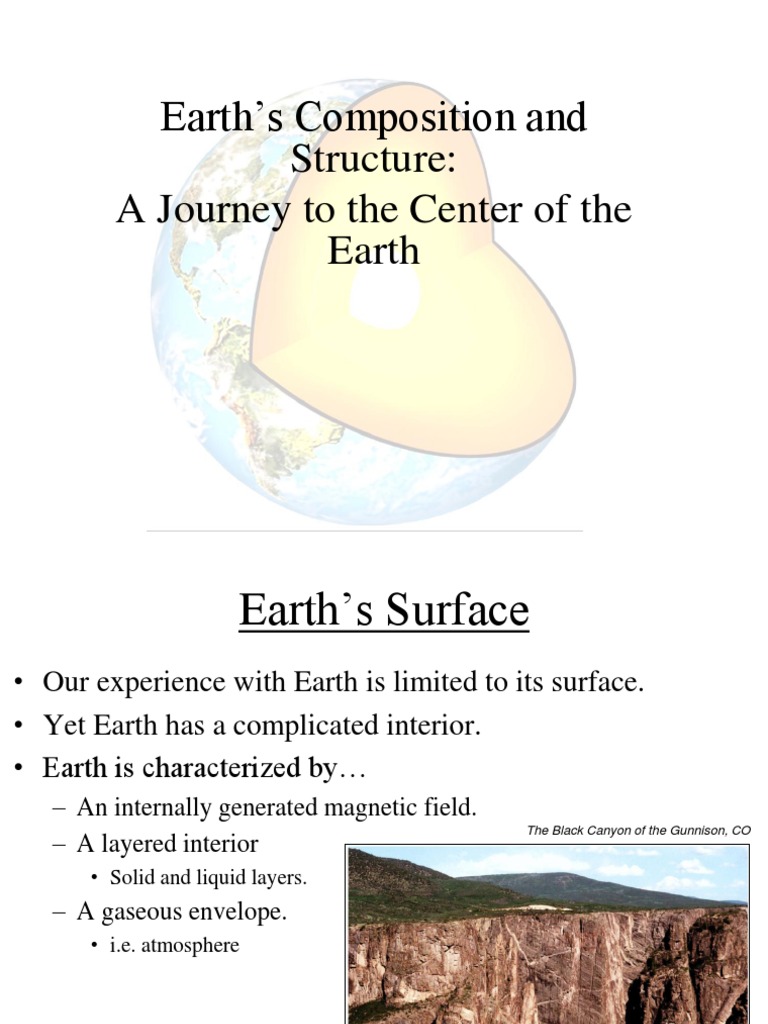 Earth’s Composition and Structure:
A Journey to the Center of the Earth

Earth’s Surface

• Our experience with Earth is limited to its surface.
• Yet Earth has a complicated interior.
• Earth is characterized by…
– An internally generated magnetic field.
– A layered interior
• Solid and liquid layers.
– A gaseous envelope.
• i.e. atmosphere

The Black Canyon of the Gunnison, CO